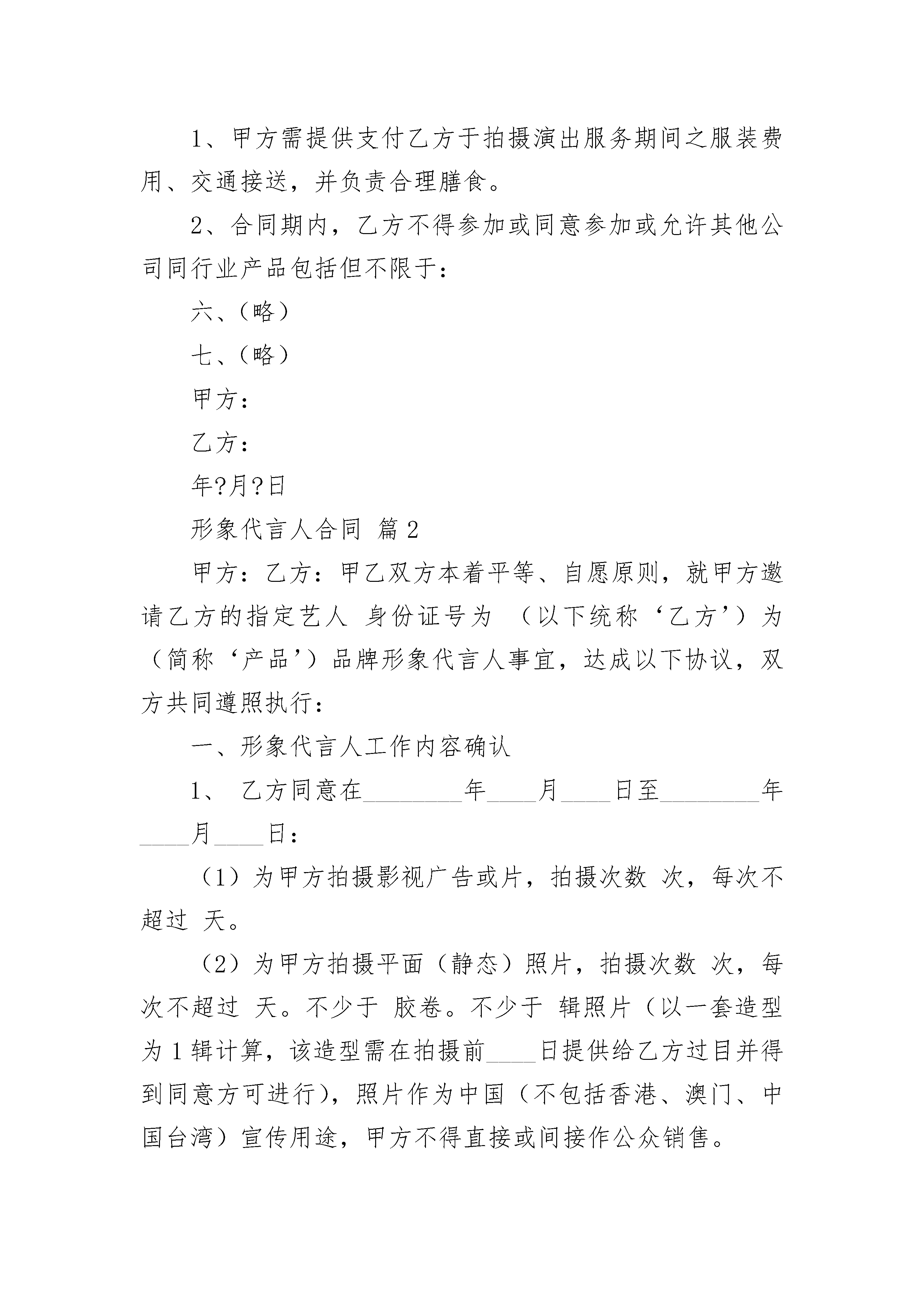 1、甲方需提供支付乙方于拍摄演出服务期间之服装费用、交通接送，并负责合理膳食。

2、合同期内，乙方不得参加或同意参加或允许其他公司同行业产品包括但不限于：

六、（略）

七、（略）

甲方：

乙方：

年?月?日

形象代言人合同 篇2

甲方：乙方：甲乙双方本着平等、自愿原则，就甲方邀请乙方的指定艺人 身份证号为 （以下统称‘乙方’）为（简称‘产品’）品牌形象代言人事宜，达成以下协议，双方共同遵照执行：

一、形象代言人工作内容确认

1、 乙方同意在________年____月____日至________年____月____日：

（1）为甲方拍摄影视广告或片，拍摄次数 次，每次不超过 天。

（2）为甲方拍摄平面（静态）照片，拍摄次数 次，每次不超过 天。不少于 胶卷。不少于 辑照片（以一套造型为1辑计算，该造型需在拍摄前____日提供给乙方过目并得到同意方可进行），照片作为中国（不包括香港、澳门、中国台湾）宣传用途，甲方不得直接或间接作公众销售。